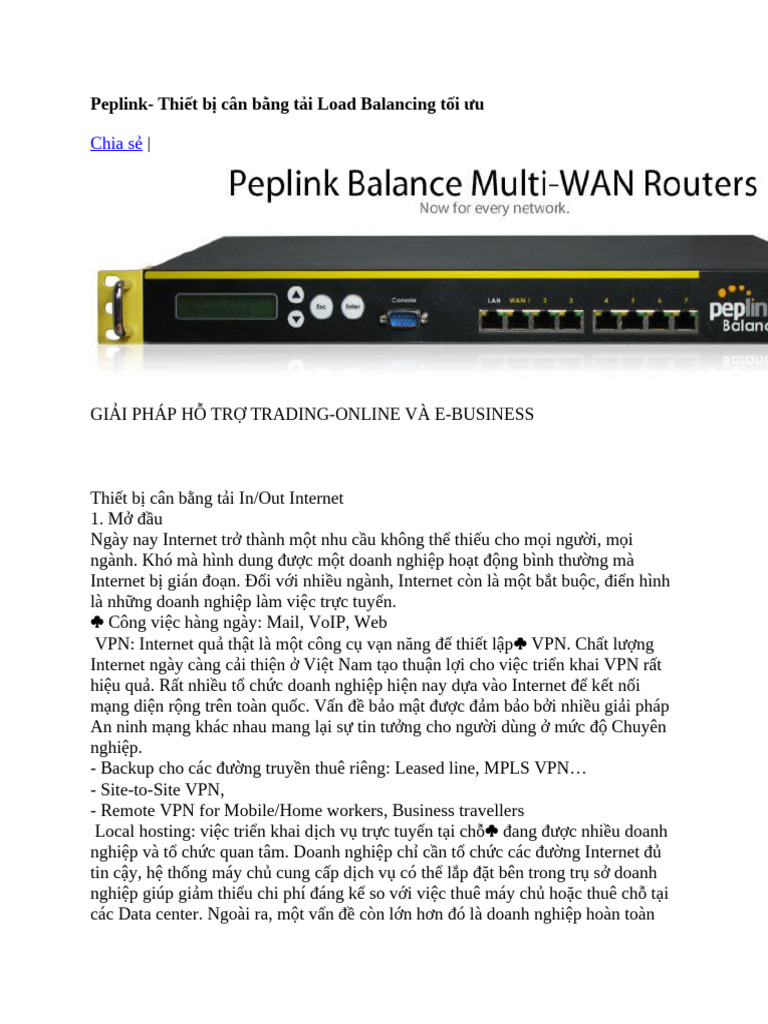 **Peplink- Thiết bị cân bằng tải Load Balancing tối ưu**

Chia sẻ |

Peplink Balance Multi-WAN Routers

Now for every network.

Esc Enter Console LAN WAN 1 2 3 4 5 6 7 peplin Balanc

GIẢI PHÁP HỖ TRỢ TRADING-ONLINE VÀ E-BUSINESS

Thiết bị cân bằng tải In/Out Internet
1. Mở đầu
Ngày nay Internet trở thành một nhu cầu không thể thiếu cho mọi người, mọi ngành. Khó mà hình dung được một doanh nghiệp hoạt động bình thường mà Internet bị gián đoạn. Đối với nhiều ngành, Internet còn là một bắt buộc, điển hình là những doanh nghiệp làm việc trực tuyến.
♣ Công việc hàng ngày: Mail, VoIP, Web
VPN: Internet quả thật là một công cụ vạn năng để thiết lập♣ VPN. Chất lượng Internet ngày càng cải thiện ở Việt Nam tạo thuận lợi cho việc triển khai VPN rất hiệu quả. Rất nhiều tổ chức doanh nghiệp hiện nay dựa vào Internet để kết nối mạng diện rộng trên toàn quốc. Vấn đề bảo mật được đảm bảo bởi nhiều giải pháp An ninh mạng khác nhau mang lại sự tin tưởng cho người dùng ở mức độ Chuyên nghiệp.
- Backup cho các đường truyền thuê riêng: Leased line, MPLS VPN…
- Site-to-Site VPN,
- Remote VPN for Mobile/Home workers, Business travellers
Local hosting: việc triển khai dịch vụ trực tuyến tại chỗ♣ đang được nhiều doanh nghiệp và tổ chức quan tâm. Doanh nghiệp chỉ cần tổ chức các đường Internet đủ tin cậy, hệ thống máy chủ cung cấp dịch vụ có thể lắp đặt bên trong trụ sở doanh nghiệp giúp giảm thiểu chi phí đáng kể so với việc thuê máy chủ hoặc thuê chỗ tại các Data center. Ngoài ra, một vấn đề còn lớn hơn đó là doanh nghiệp hoàn toàn